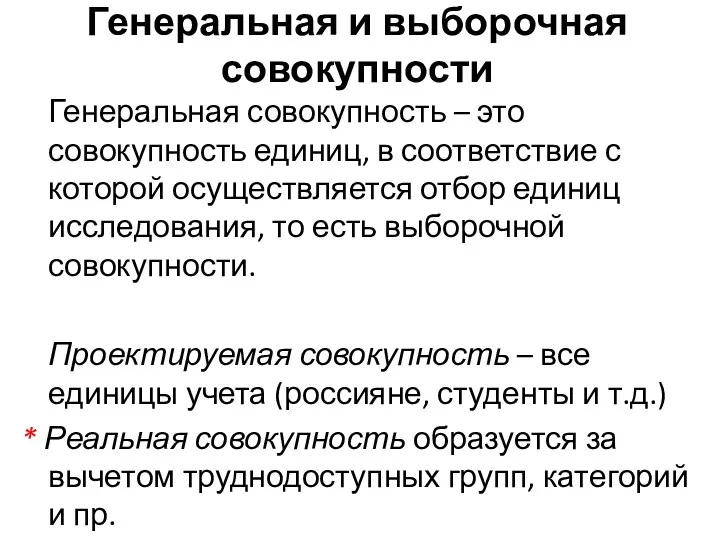 Генеральная и выборочная совокупности

Генеральная совокупность – это совокупность единиц, в соответствие с которой осуществляется отбор единиц исследования, то есть выборочной совокупности.

Проектируемая совокупность – все единицы учета (россияне, студенты и т.д.)

* Реальная совокупность образуется за вычетом труднодоступных групп, категорий и пр.